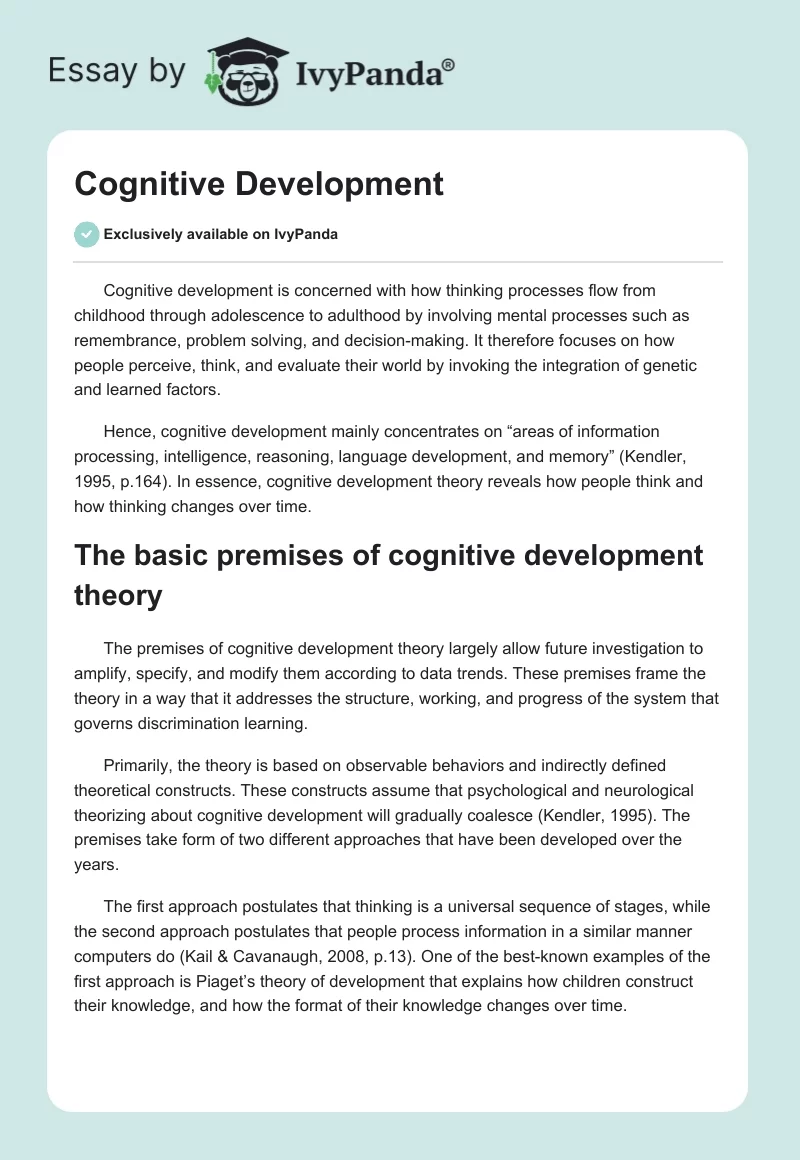 Essay by IvyPanda®

Cognitive Development

Exclusively available on IvyPanda

Cognitive development is concerned with how thinking processes flow from childhood through adolescence to adulthood by involving mental processes such as remembrance, problem solving, and decision-making. It therefore focuses on how people perceive, think, and evaluate their world by invoking the integration of genetic and learned factors.

Hence, cognitive development mainly concentrates on “areas of information processing, intelligence, reasoning, language development, and memory” (Kendler, 1995, p.164). In essence, cognitive development theory reveals how people think and how thinking changes over time.

The basic premises of cognitive development theory

The premises of cognitive development theory largely allow future investigation to amplify, specify, and modify them according to data trends. These premises frame the theory in a way that it addresses the structure, working, and progress of the system that governs discrimination learning.

Primarily, the theory is based on observable behaviors and indirectly defined theoretical constructs. These constructs assume that psychological and neurological theorizing about cognitive development will gradually coalesce (Kendler, 1995). The premises take form of two different approaches that have been developed over the years.

The first approach postulates that thinking is a universal sequence of stages, while the second approach postulates that people process information in a similar manner computers do (Kail & Cavanaugh, 2008, p.13). One of the best-known examples of the first approach is Piaget’s theory of development that explains how children construct their knowledge, and how the format of their knowledge changes over time.